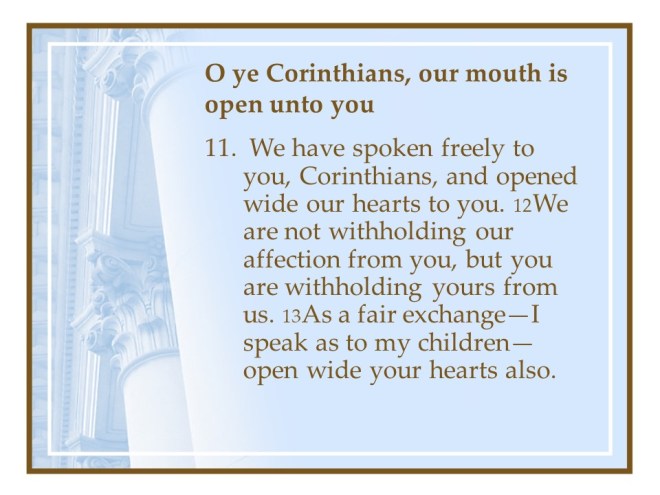 O ye Corinthians, our mouth is open unto you

11. We have spoken freely to you, Corinthians, and opened wide our hearts to you. 12We are not withholding our affection from you, but you are withholding yours from us. 13As a fair exchange—I speak as to my children—open wide your hearts also.